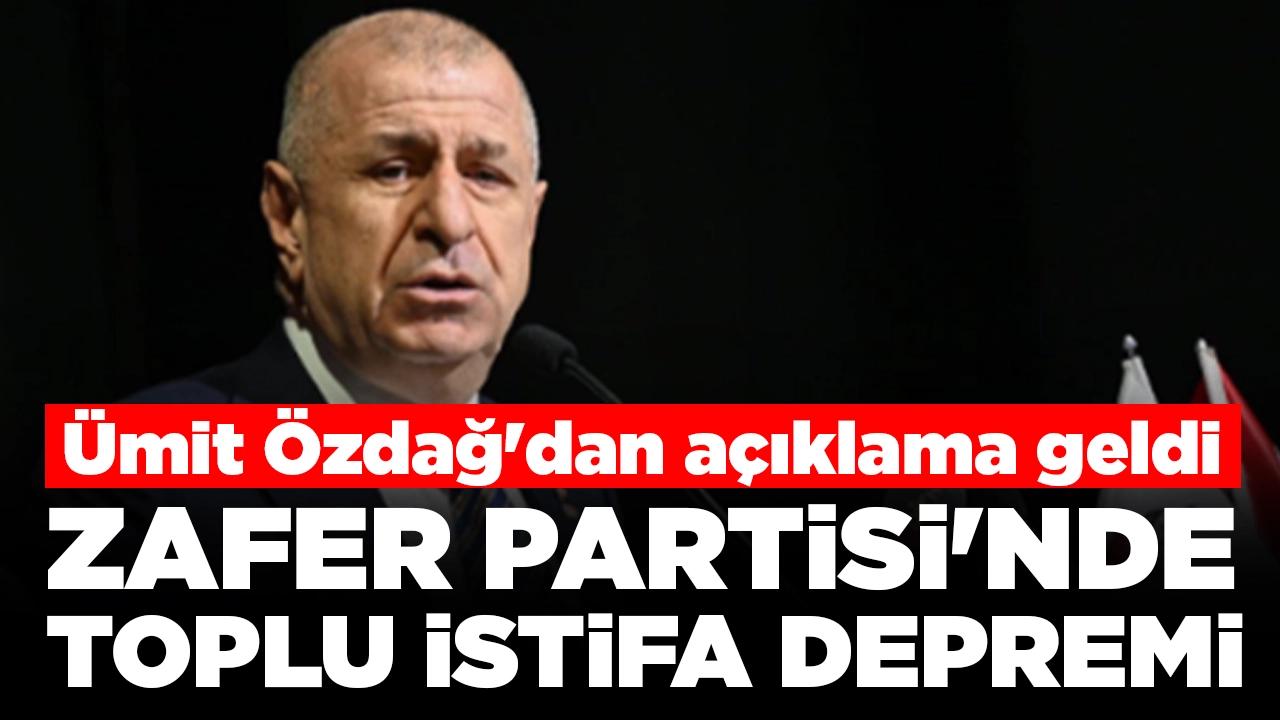 Ümit Özdağ'dan açıklama geldi
ZAFER PARTİSİ'NDE TOPLU İSTİFA DEPREMİ